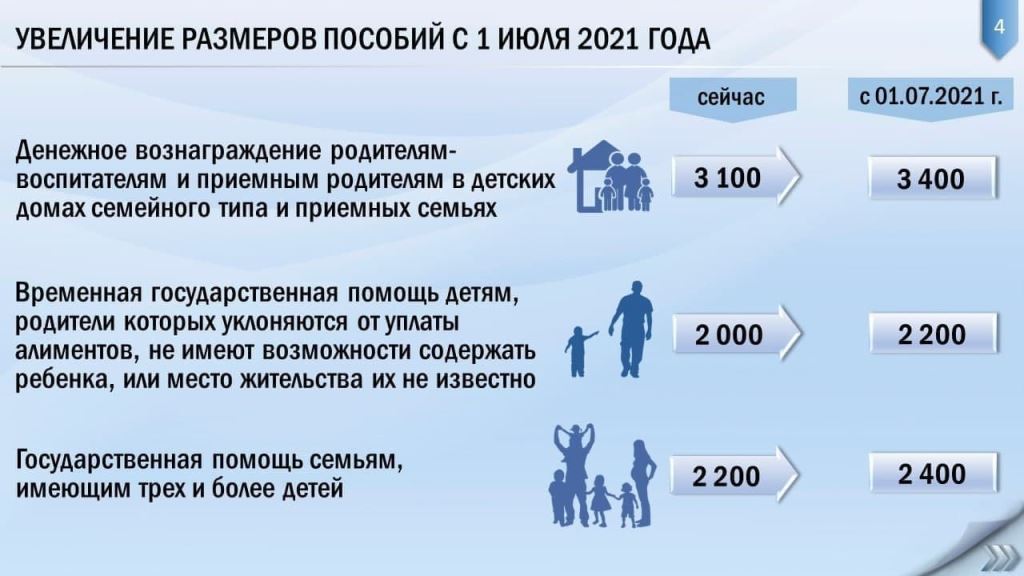 УВЕЛИЧЕНИЕ РАЗМЕРОВ ПОСОБИЙ С 1 ИЮЛЯ 2021 ГОДА

4

сейчас

с 01.07.2021 г.

Денежное вознаграждение родителям-воспитателям и приемным родителям в детских домах семейного типа и приемных семьях

3 100

3 400

Временная государственная помощь детям, родители которых уклоняются от уплаты алиментов, не имеют возможности содержать ребенка, или место жительства их не известно

2 000

2 200

Государственная помощь семьям, имеющим трех и более детей

2 200

2 400